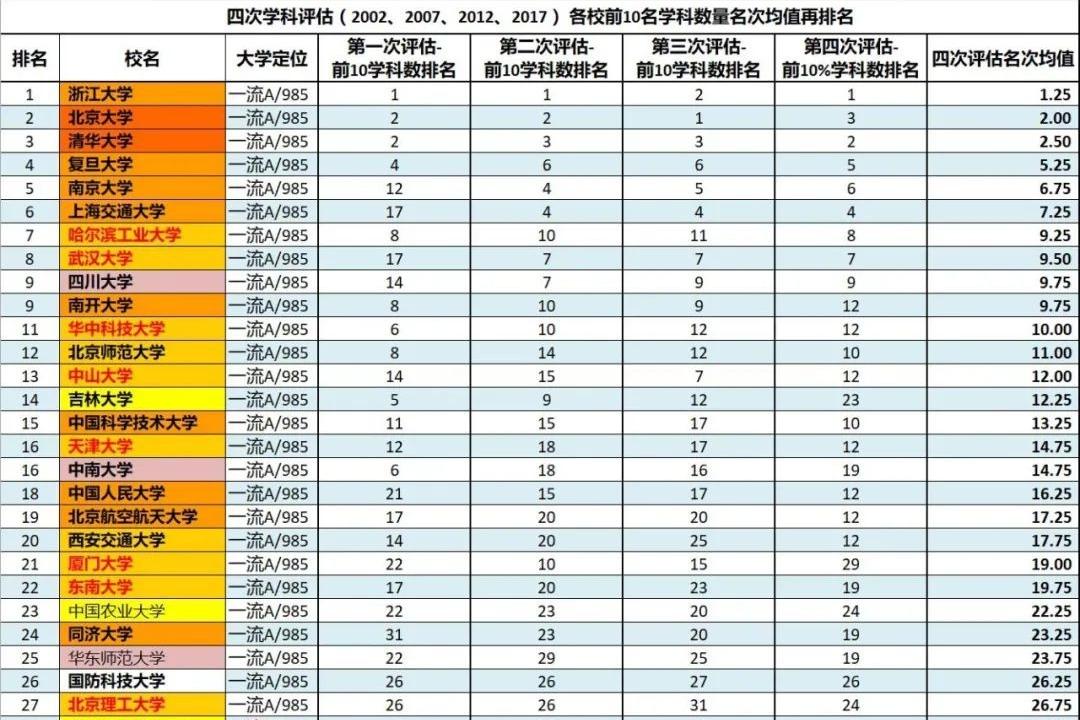 四次学科评估（2002、2007、2012、2017）各校前10名学科数量名次均值再排名

| 排名 | 校名 | 大学定位 | 第一次评估-前10学科数排名 | 第二次评估-前10学科数排名 | 第三次评估-前10学科数排名 | 第四次评估-前10%学科数排名 | 四次评估名次均值 |
|---|---|---|---|---|---|---|---|
| 1 | 浙江大学 | 一流A/985 | 1 | 1 | 2 | 1 | 1.25 |
| 2 | 北京大学 | 一流A/985 | 2 | 2 | 1 | 3 | 2.00 |
| 3 | 清华大学 | 一流A/985 | 2 | 3 | 3 | 2 | 2.50 |
| 4 | 复旦大学 | 一流A/985 | 4 | 6 | 6 | 5 | 5.25 |
| 5 | 南京大学 | 一流A/985 | 12 | 4 | 5 | 6 | 6.75 |
| 6 | 上海交通大学 | 一流A/985 | 17 | 4 | 4 | 4 | 7.25 |
| 7 | 哈尔滨工业大学 | 一流A/985 | 8 | 10 | 11 | 8 | 9.25 |
| 8 | 武汉大学 | 一流A/985 | 17 | 7 | 7 | 7 | 9.50 |
| 9 | 四川大学 | 一流A/985 | 14 | 7 | 9 | 9 | 9.75 |
| 9 | 南开大学 | 一流A/985 | 8 | 10 | 9 | 12 | 9.75 |
| 11 | 华中科技大学 | 一流A/985 | 6 | 10 | 12 | 12 | 10.00 |
| 12 | 北京师范大学 | 一流A/985 | 8 | 14 | 12 | 10 | 11.00 |
| 13 | 中山大学 | 一流A/985 | 14 | 15 | 7 | 12 | 12.00 |
| 14 | 吉林大学 | 一流A/985 | 5 | 9 | 12 | 23 | 12.25 |
| 15 | 中国科学技术大学 | 一流A/985 | 11 | 15 | 17 | 10 | 13.25 |
| 16 | 天津大学 | 一流A/985 | 12 | 18 | 17 | 12 | 14.75 |
| 16 | 中南大学 | 一流A/985 | 6 | 18 | 16 | 19 | 14.75 |
| 18 | 中国人民大学 | 一流A/985 | 21 | 15 | 17 | 12 | 16.25 |
| 19 | 北京航空航天大学 | 一流A/985 | 17 | 20 | 20 | 12 | 17.25 |
| 20 | 西安交通大学 | 一流A/985 | 14 | 20 | 25 | 12 | 17.75 |
| 21 | 厦门大学 | 一流A/985 | 22 | 10 | 15 | 29 | 19.00 |
| 22 | 东南大学 | 一流A/985 | 17 | 20 | 23 | 19 | 19.75 |
| 23 | 中国农业大学 | 一流A/985 | 22 | 23 | 20 | 24 | 22.25 |
| 24 | 同济大学 | 一流A/985 | 31 | 23 | 20 | 19 | 23.25 |
| 25 | 华东师范大学 | 一流A/985 | 22 | 29 | 25 | 19 | 23.75 |
| 26 | 国防科技大学 | 一流A/985 | 26 | 26 | 27 | 26 | 26.25 |
| 27 | 北京理工大学 | 一流A/985 | 26 | 26 | 31 | 24 | 26.75 |